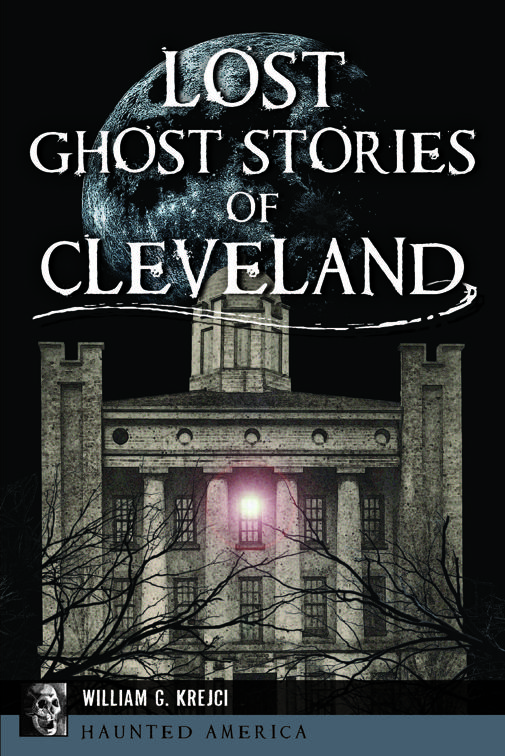 LOST
GHOST STORIES
OF
CLEVELAND

WILLIAM G. KREJCI

HAUNTED AMERICA